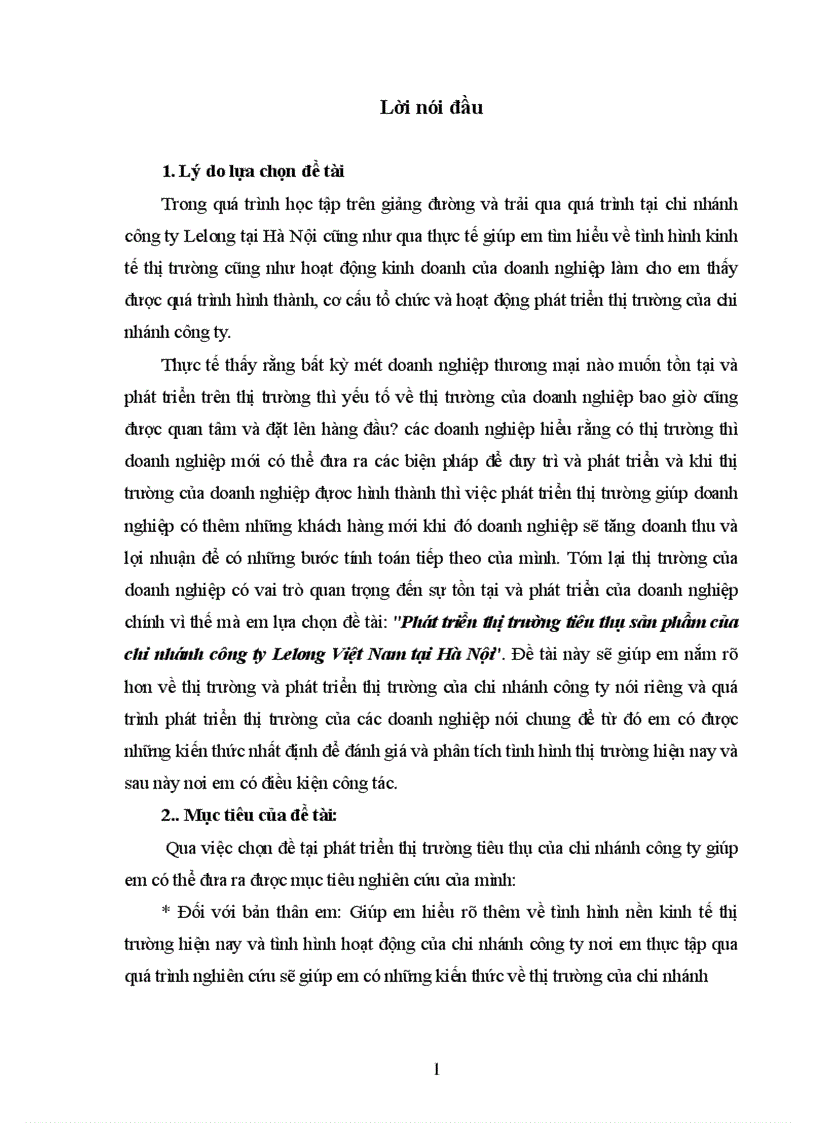 Lời nói đầu

1. Lý do lựa chọn đề tài

Trong quá trình học tập trên giảng đường và trải qua quá trình tại chi nhánh công ty Lelong tại Hà Nội cũng như qua thực tế giúp em tìm hiểu về tình hình kinh tế thị trường cũng như hoạt động kinh doanh của doanh nghiệp làm cho em thấy được quá trình hình thành, cơ cấu tổ chức và hoạt động phát triển thị trường của chi nhánh công ty.

Thực tế thấy rằng bất kỳ mét doanh nghiệp thương mại nào muốn tồn tại và phát triển trên thị trường thì yếu tố về thị trường của doanh nghiệp bao giờ cũng được quan tâm và đặt lên hàng đầu? các doanh nghiệp hiểu rằng có thị trường thì doanh nghiệp mới có thể đưa ra các biện pháp để duy trì và phát triển và khi thị trường của doanh nghiệp được hình thành thì việc phát triển thị trường giúp doanh nghiệp có thêm những khách hàng mới khi đó doanh nghiệp sẽ tăng doanh thu và lợi nhuận để có những bước tính toán tiếp theo của mình. Tóm lại thị trường của doanh nghiệp có vai trò quan trọng đến sự tồn tại và phát triển của doanh nghiệp chính vì thế mà em lựa chọn đề tài: "Phát triển thị trường tiêu thụ sản phẩm của chi nhánh công ty Lelong Việt Nam tại Hà Nội". Đề tài này sẽ giúp em nắm rõ hơn về thị trường và phát triển thị trường của chi nhánh công ty nói riêng và quá trình phát triển thị trường của các doanh nghiệp nói chung để từ đó em có được những kiến thức nhất định để đánh giá và phân tích tình hình thị trường hiện nay và sau này nơi em có điều kiện công tác.

2.. Mục tiêu của đề tài:

Qua việc chọn đề tại phát triển thị trường tiêu thụ của chi nhánh công ty giúp em có thể đưa ra được mục tiêu nghiên cứu của mình:

* Đối với bản thân em: Giúp em hiểu rõ thêm về tình hình nền kinh tế thị trường hiện nay và tình hình hoạt động của chi nhánh công ty nơi em thực tập qua quá trình nghiên cứu sẽ giúp em có những kiến thức về thị trường của chi nhánh

1